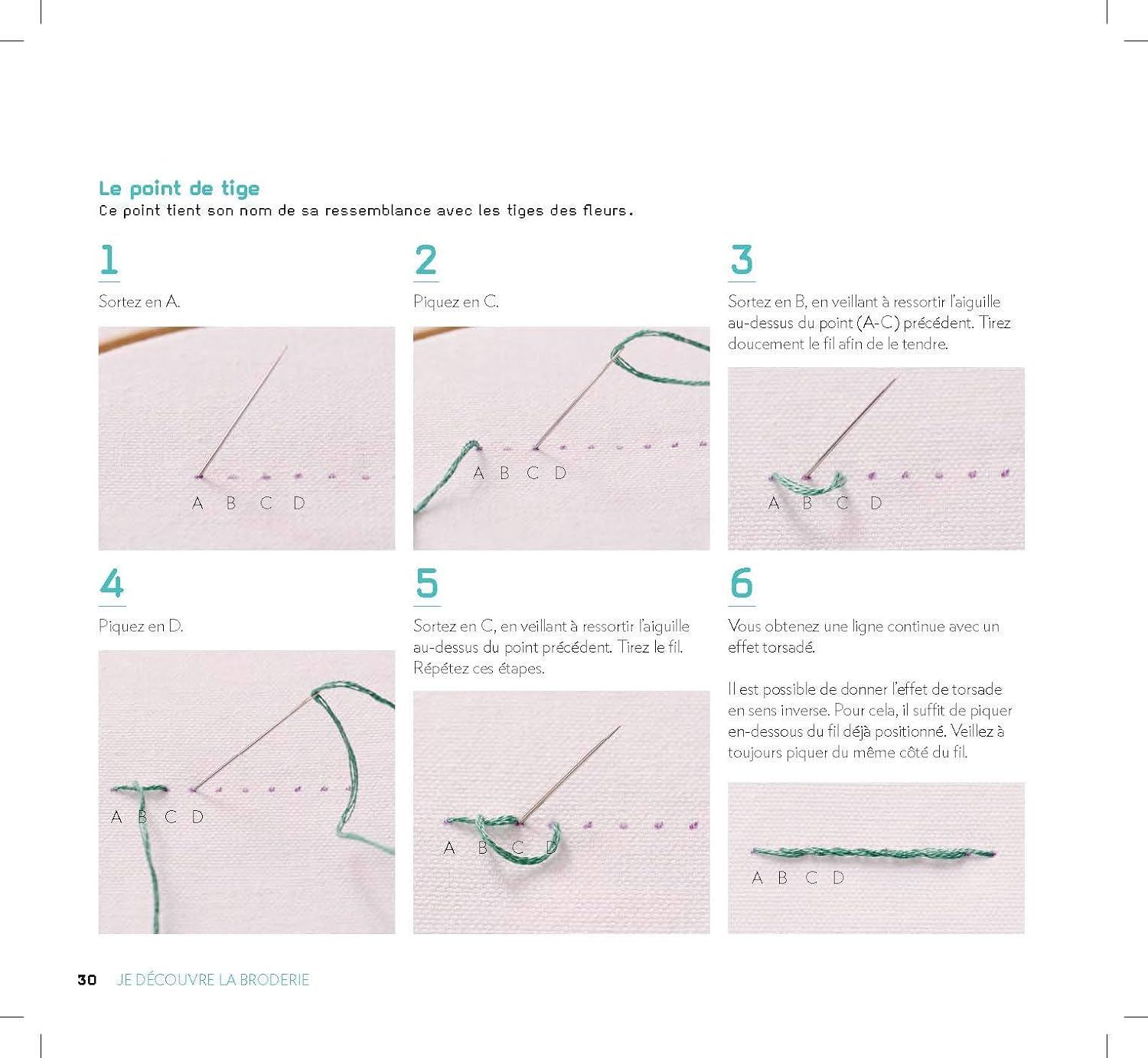 Le point de tige
Ce point tient son nom de sa ressemblance avec les tiges des fleurs.

1
Sortez en A.

A B C D

2
Piquez en C.

A B C D

3
Sortez en B, en veillant à ressortir l'aiguille au-dessus du point (A-C) précédent. Tirez doucement le fil afin de le tendre.

A B C D

4
Piquez en D.

A B C D

5
Sortez en C, en veillant à ressortir l'aiguille au-dessus du point précédent. Tirez le fil. Répétez ces étapes.

A B C D

6
Vous obtenez une ligne continue avec un effet torsadé.

Il est possible de donner l'effet de torsade en sens inverse. Pour cela, il suffit de piquer en-dessous du fil déjà positionné. Veillez à toujours piquer du même côté du fil.

A B C D

30 JE DÉCOUVRE LA BRODERIE